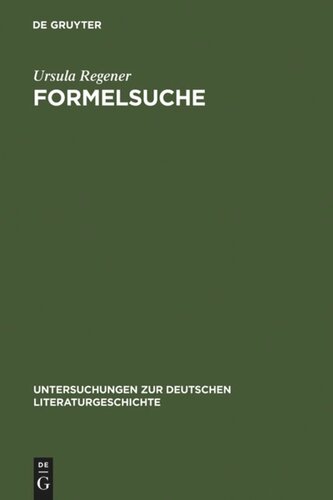 DE GRUYTER

Ursula Regener
FORMELSUCHE

UNTERSUCHUNGEN ZUR DEUTSCHEN LITERATURGESCHICHTE

DE
G